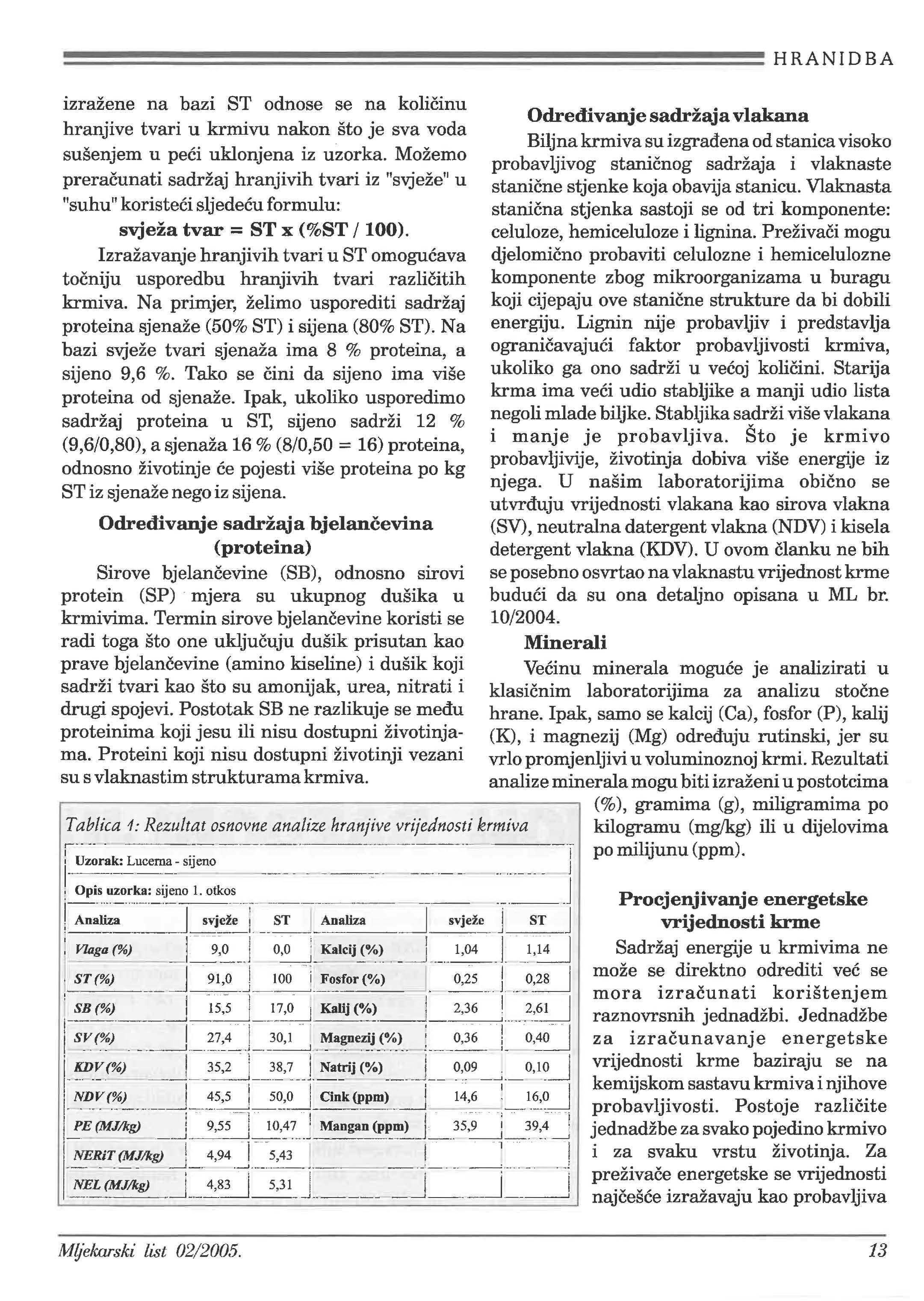 HRANIDBA

izražene na bazi ST odnose se na količinu hranjive tvari u krmivu nakon što je sva voda sušenjem u peći uklonjena iz uzorka. Možemo preračunati sadržaj hranjivih tvari iz "svježe" u "suhu" koristeći sljedeću formulu:

svježa tvar = ST x (%ST / 100).

Izražavanje hranjivih tvari u ST omogućava točniju usporedbu hranjivih tvari različitih krmiva. Na primjer, želimo usporediti sadržaj proteina sjenaže (50% ST) i sijena (80% ST). Na bazi svježe tvari sjenaža ima 8 % proteina, a sijeno 9,6 %. Tako se čini da sijeno ima više proteina od sjenaže. Ipak, ukoliko usporedimo sadržaj proteina u ST, sijeno sadrži 12 % (9,6/0,80), a sjenaža 16 % (8/0,50 = 16) proteina, odnosno životinje će pojesti više proteina po kg ST iz sjenaže nego iz sijena.

Određivanje sadržaja bjelančevina (proteina)

Sirove bjelančevine (SB), odnosno sirovi protein (SP) mjera su ukupnog dušika u krmivima. Termin sirove bjelančevine koristi se radi toga što one uključuju dušik prisutan kao prave bjelančevine (amino kiseline) i dušik koji sadrži tvari kao što su amonijak, urea, nitrati i drugi spojevi. Postotak SB ne razlikuje se među proteinima koji jesu ili nisu dostupni životinjama. Proteini koji nisu dostupni životinji vezani su s vlaknastim strukturama krmiva.

Tablica 1: Rezultat osnovne analize hranjive vrijednosti krmiva

Uzorak: Lucerna - sijeno

Opis uzorka: sijeno 1. otkos

| Analiza | svježe | ST | Analiza | svježe | ST |
|---|---|---|---|---|---|
| Vlaga (%) | 9,0 | 0,0 | Kalcij (%) | 1,04 | 1,14 |
| ST (%) | 91,0 | 100 | Fosfor (%) | 0,25 | 0,28 |
| SB (%) | 15,5 | 17,0 | Kalij (%) | 2,36 | 2,61 |
| SV (%) | 27,4 | 30,1 | Magnezij (%) | 0,36 | 0,40 |
| KDV (%) | 35,2 | 38,7 | Natrij (%) | 0,09 | 0,10 |
| NDV (%) | 45,5 | 50,0 | Cink (ppm) | 14,6 | 16,0 |
| PE (MJ/kg) | 9,55 | 10,47 | Mangan (ppm) | 35,9 | 39,4 |
| NERiT (MJ/kg) | 4,94 | 5,43 | | | |
| NEL (MJ/kg) | 4,83 | 5,31 | | | |

Određivanje sadržaja vlakana

Biljna krmiva su izgrađena od stanica visoko probavljivog staničnog sadržaja i vlaknaste stanične stjenke koja obavija stanicu. Vlaknasta stanična stjenka sastoji se od tri komponente: celuloze, hemiceluloze i lignina. Preživači mogu djelomično probaviti celulozne i hemicelulozne komponente zbog mikroorganizama u buragu koji cijepaju ove stanične strukture da bi dobili energiju. Lignin nije probavljiv i predstavlja ograničavajući faktor probavljivosti krmiva, ukoliko ga ono sadrži u većoj količini. Starija krma ima veći udio stabljike a manji udio lista negoli mlade biljke. Stabljika sadrži više vlakana i manje je probavljiva. Što je krmivo probavljivije, životinja dobiva više energije iz njega. U našim laboratorijima obično se utvrđuju vrijednosti vlakana kao sirova vlakna (SV), neutralna datergent vlakna (NDV) i kisela detergent vlakna (KDV). U ovom članku ne bih se posebno osvrtao na vlaknastu vrijednost krme budući da su ona detaljno opisana u ML br. 10/2004.

Minerali

Većinu minerala moguće je analizirati u klasičnim laboratorijima za analizu stočne hrane. Ipak, samo se kalcij (Ca), fosfor (P), kalij (K), i magnezij (Mg) određuju rutinski, jer su vrlo promjenljivi u voluminoznoj krmi. Rezultati analize minerala mogu biti izraženi u postotcima (%), gramima (g), miligramima po kilogramu (mg/kg) ili u dijelovima po milijunu (ppm).

Procjenjivanje energetske vrijednosti krme

Sadržaj energije u krmivima ne može se direktno odrediti već se mora izračunati korištenjem raznovrsnih jednadžbi. Jednadžbe za izračunavanje energetske vrijednosti krme baziraju se na kemijskom sastavu krmiva i njihove probavljivosti. Postoje različite jednadžbe za svako pojedino krmivo i za svaku vrstu životinja. Za preživače energetske se vrijednosti najčešće izražavaju kao probavljiva

Mljekarski list 02/2005.

13